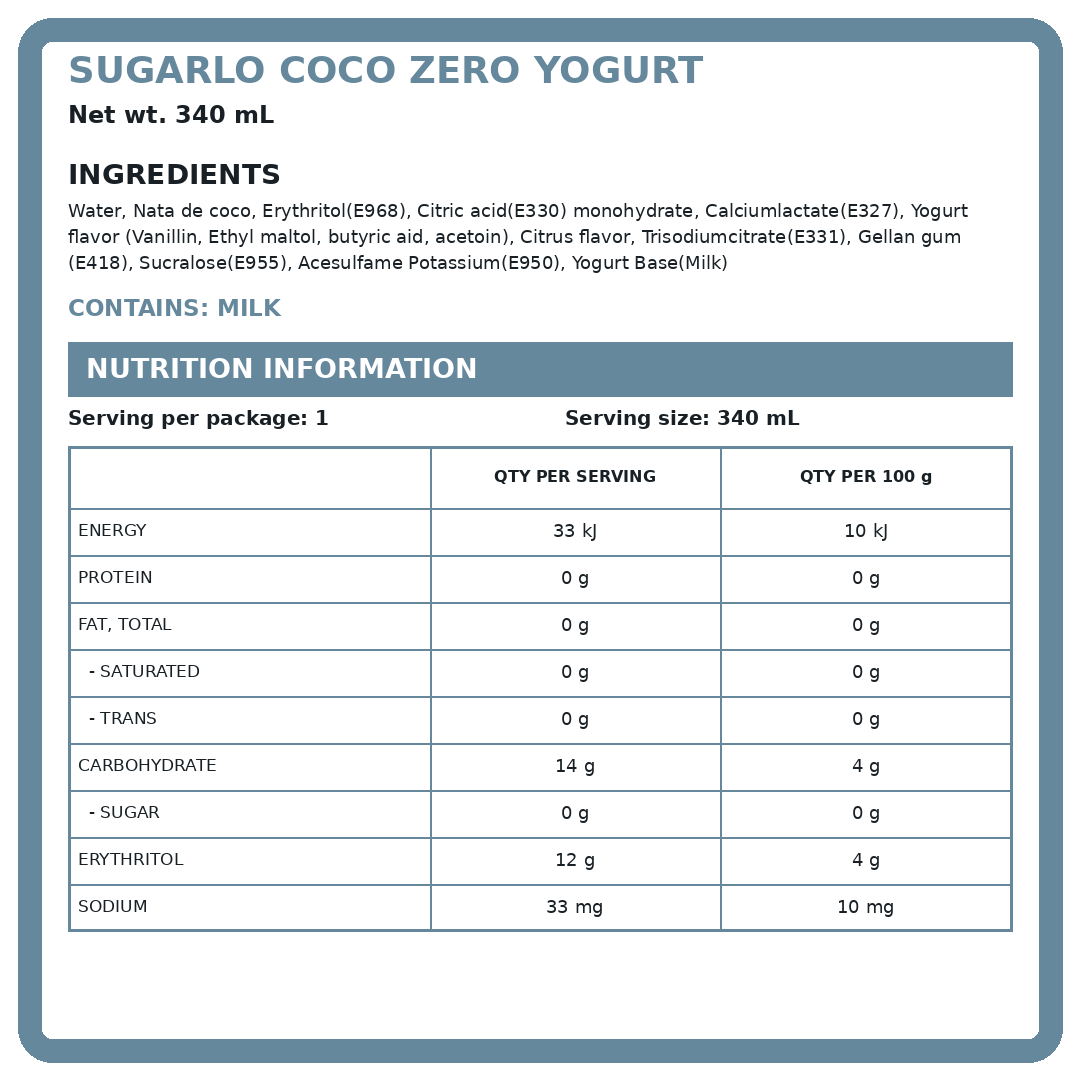 SUGARLO COCO ZERO YOGURT

Net wt. 340 mL

INGREDIENTS

Water, Nata de coco, Erythritol(E968), Citric acid(E330) monohydrate, Calciumlactate(E327), Yogurt flavor (Vanillin, Ethyl maltol, butyric aid, acetoin), Citrus flavor, Trisodiumcitrate(E331), Gellan gum (E418), Sucralose(E955), Acesulfame Potassium(E950), Yogurt Base(Milk)

CONTAINS: MILK

NUTRITION INFORMATION

Serving per package: 1

Serving size: 340 mL

| | QTY PER SERVING | QTY PER 100 g |
|---|---|---|
| ENERGY | 33 kJ | 10 kJ |
| PROTEIN | 0 g | 0 g |
| FAT, TOTAL | 0 g | 0 g |
| - SATURATED | 0 g | 0 g |
| - TRANS | 0 g | 0 g |
| CARBOHYDRATE | 14 g | 4 g |
| - SUGAR | 0 g | 0 g |
| ERYTHRITOL | 12 g | 4 g |
| SODIUM | 33 mg | 10 mg |